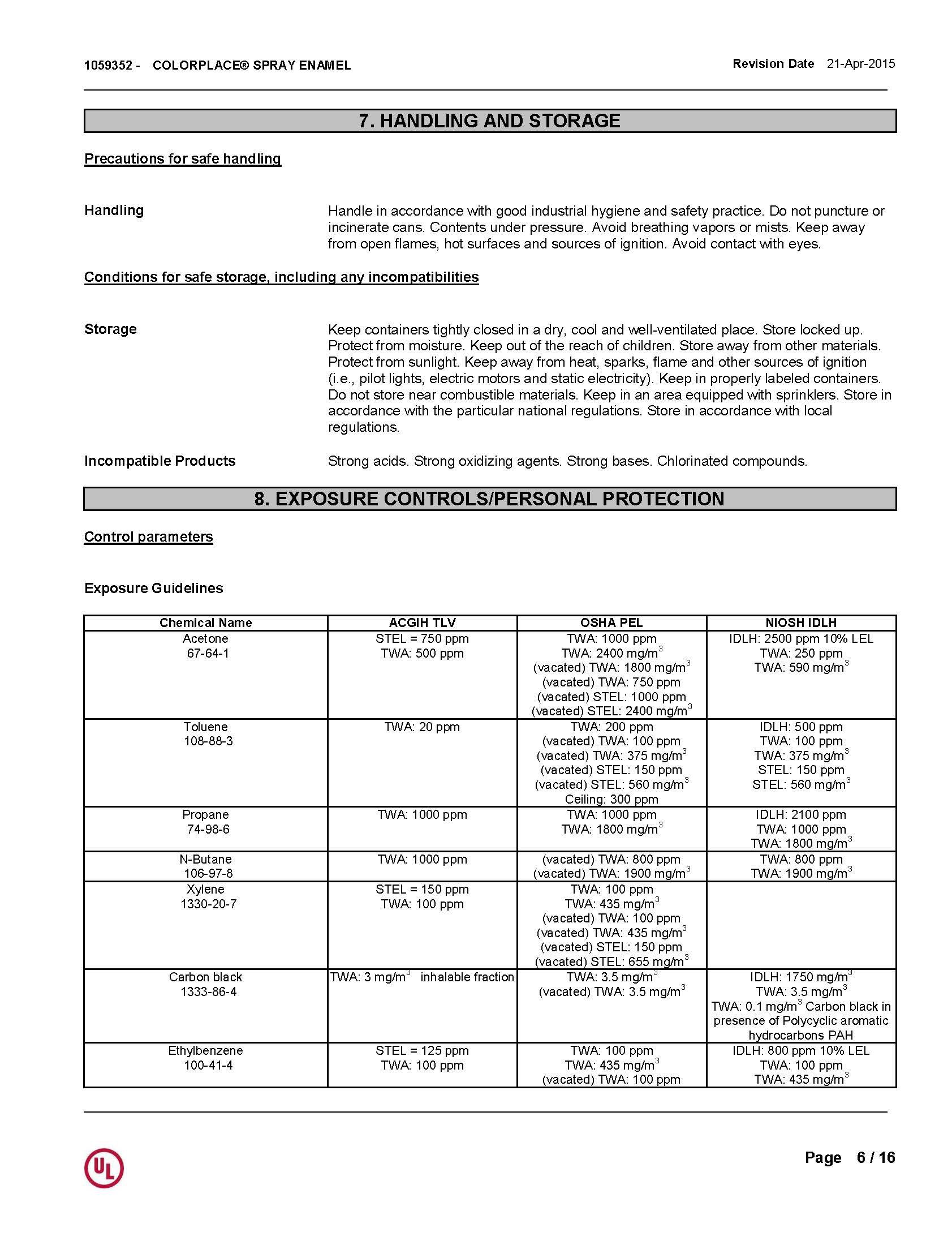 1059352 - COLORPLACE® SPRAY ENAMEL

Revision Date 21-Apr-2015

7. HANDLING AND STORAGE

Precautions for safe handling

Handling

Handle in accordance with good industrial hygiene and safety practice. Do not puncture or incinerate cans. Contents under pressure. Avoid breathing vapors or mists. Keep away from open flames, hot surfaces and sources of ignition. Avoid contact with eyes.

Conditions for safe storage, including any incompatibilities

Storage

Keep containers tightly closed in a dry, cool and well-ventilated place. Store locked up. Protect from moisture. Keep out of the reach of children. Store away from other materials. Protect from sunlight. Keep away from heat, sparks, flame and other sources of ignition (i.e., pilot lights, electric motors and static electricity). Keep in properly labeled containers. Do not store near combustible materials. Keep in an area equipped with sprinklers. Store in accordance with the particular national regulations. Store in accordance with local regulations.

Incompatible Products

Strong acids. Strong oxidizing agents. Strong bases. Chlorinated compounds.

8. EXPOSURE CONTROLS/PERSONAL PROTECTION

Control parameters

Exposure Guidelines

| Chemical Name | ACGIH TLV | OSHA PEL | NIOSH IDLH |
|---|---|---|---|
| Acetone 67-64-1 | STEL = 750 ppm TWA: 500 ppm | TWA: 1000 ppm TWA: 2400 mg/m$^3$ (vacated) TWA: 1800 mg/m$^3$ (vacated) TWA: 750 ppm (vacated) STEL: 1000 ppm (vacated) STEL: 2400 mg/m$^3$ | IDLH: 2500 ppm 10% LEL TWA: 250 ppm TWA: 590 mg/m$^3$ |
| Toluene 108-88-3 | TWA: 20 ppm | TWA: 200 ppm (vacated) TWA: 100 ppm (vacated) TWA: 375 mg/m$^3$ (vacated) STEL: 150 ppm (vacated) STEL: 560 mg/m$^3$ Ceiling: 300 ppm | IDLH: 500 ppm TWA: 100 ppm TWA: 375 mg/m$^3$ STEL: 150 ppm STEL: 560 mg/m$^3$ |
| Propane 74-98-6 | TWA: 1000 ppm | TWA: 1000 ppm TWA: 1800 mg/m$^3$ | IDLH: 2100 ppm TWA: 1000 ppm TWA: 1800 mg/m$^3$ |
| N-Butane 106-97-8 | TWA: 1000 ppm | (vacated) TWA: 800 ppm (vacated) TWA: 1900 mg/m$^3$ | TWA: 800 ppm TWA: 1900 mg/m$^3$ |
| Xylene 1330-20-7 | STEL = 150 ppm TWA: 100 ppm | TWA: 100 ppm TWA: 435 mg/m$^3$ (vacated) TWA: 100 ppm (vacated) TWA: 435 mg/m$^3$ (vacated) STEL: 150 ppm (vacated) STEL: 655 mg/m$^3$ | |
| Carbon black 1333-86-4 | TWA: 3 mg/m$^3$ inhalable fraction | TWA: 3.5 mg/m$^3$ (vacated) TWA: 3.5 mg/m$^3$ | IDLH: 1750 mg/m$^3$ TWA: 3.5 mg/m$^3$ TWA: 0.1 mg/m$^3$ Carbon black in presence of Polycyclic aromatic hydrocarbons PAH |
| Ethylbenzene 100-41-4 | STEL = 125 ppm TWA: 100 ppm | TWA: 100 ppm TWA: 435 mg/m$^3$ (vacated) TWA: 100 ppm | IDLH: 800 ppm 10% LEL TWA: 100 ppm TWA: 435 mg/m$^3$ |

UL

Page 6 / 16